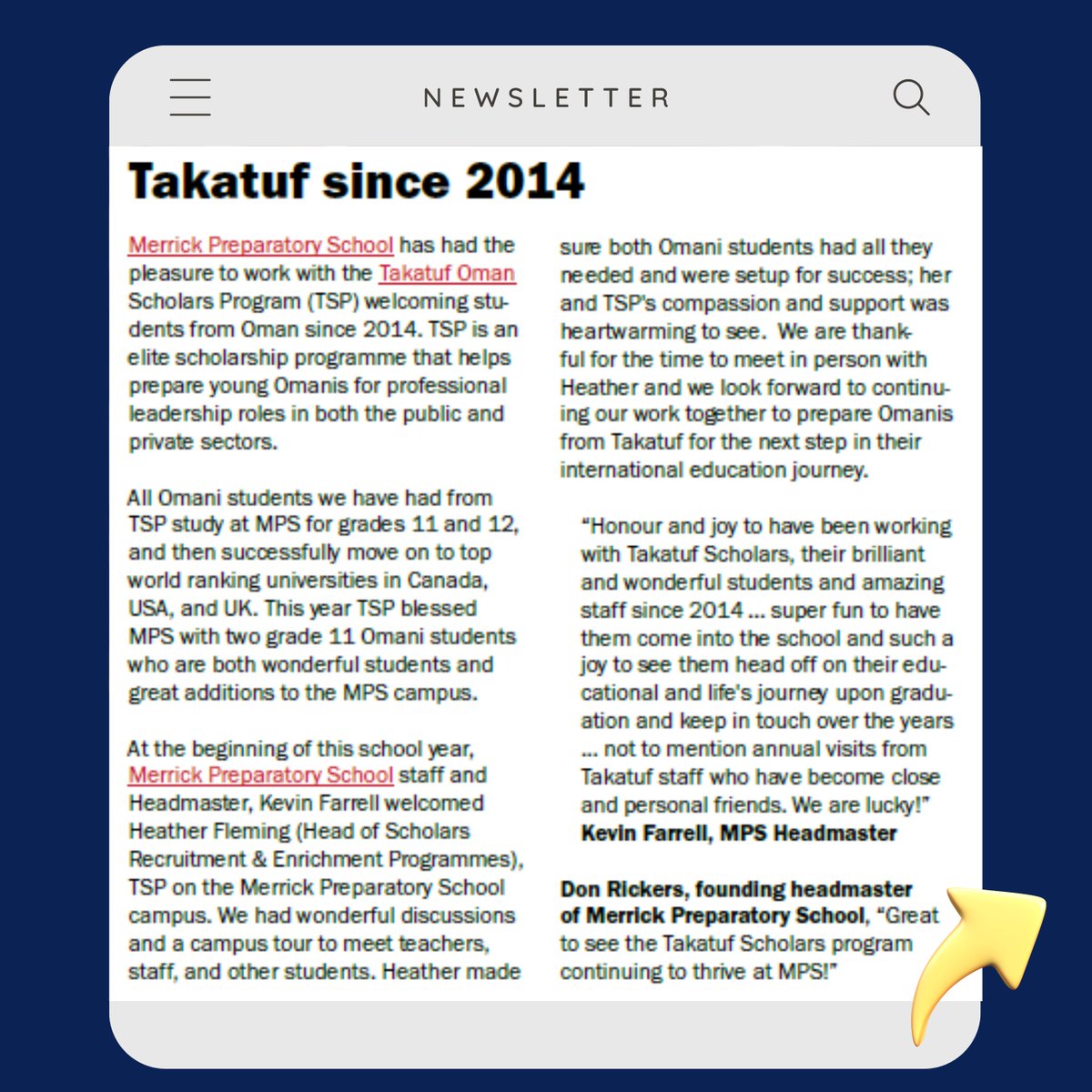 NEWSLETTER

Takatuf since 2014

Merrick Preparatory School has had the pleasure to work with the Takatuf Oman Scholars Program (TSP) welcoming students from Oman since 2014. TSP is an elite scholarship programme that helps prepare young Omanis for professional leadership roles in both the public and private sectors.

All Omani students we have had from TSP study at MPS for grades 11 and 12, and then successfully move on to top world ranking universities in Canada, USA, and UK. This year TSP blessed MPS with two grade 11 Omani students who are both wonderful students and great additions to the MPS campus.

At the beginning of this school year, Merrick Preparatory School staff and Headmaster, Kevin Farrell welcomed Heather Fleming (Head of Scholars Recruitment & Enrichment Programmes), TSP on the Merrick Preparatory School campus. We had wonderful discussions and a campus tour to meet teachers, staff, and other students. Heather made sure both Omani students had all they needed and were setup for success; her and TSP's compassion and support was heartwarming to see. We are thankful for the time to meet in person with Heather and we look forward to continuing our work together to prepare Omanis from Takatuf for the next step in their international education journey.

"Honour and joy to have been working with Takatuf Scholars, their brilliant and wonderful students and amazing staff since 2014 ... super fun to have them come into the school and such a joy to see them head off on their educational and life's journey upon graduation and keep in touch over the years ... not to mention annual visits from Takatuf staff who have become close and personal friends. We are lucky!"
Kevin Farrell, MPS Headmaster

Don Rickers, founding headmaster of Merrick Preparatory School, "Great to see the Takatuf Scholars program continuing to thrive at MPS!"